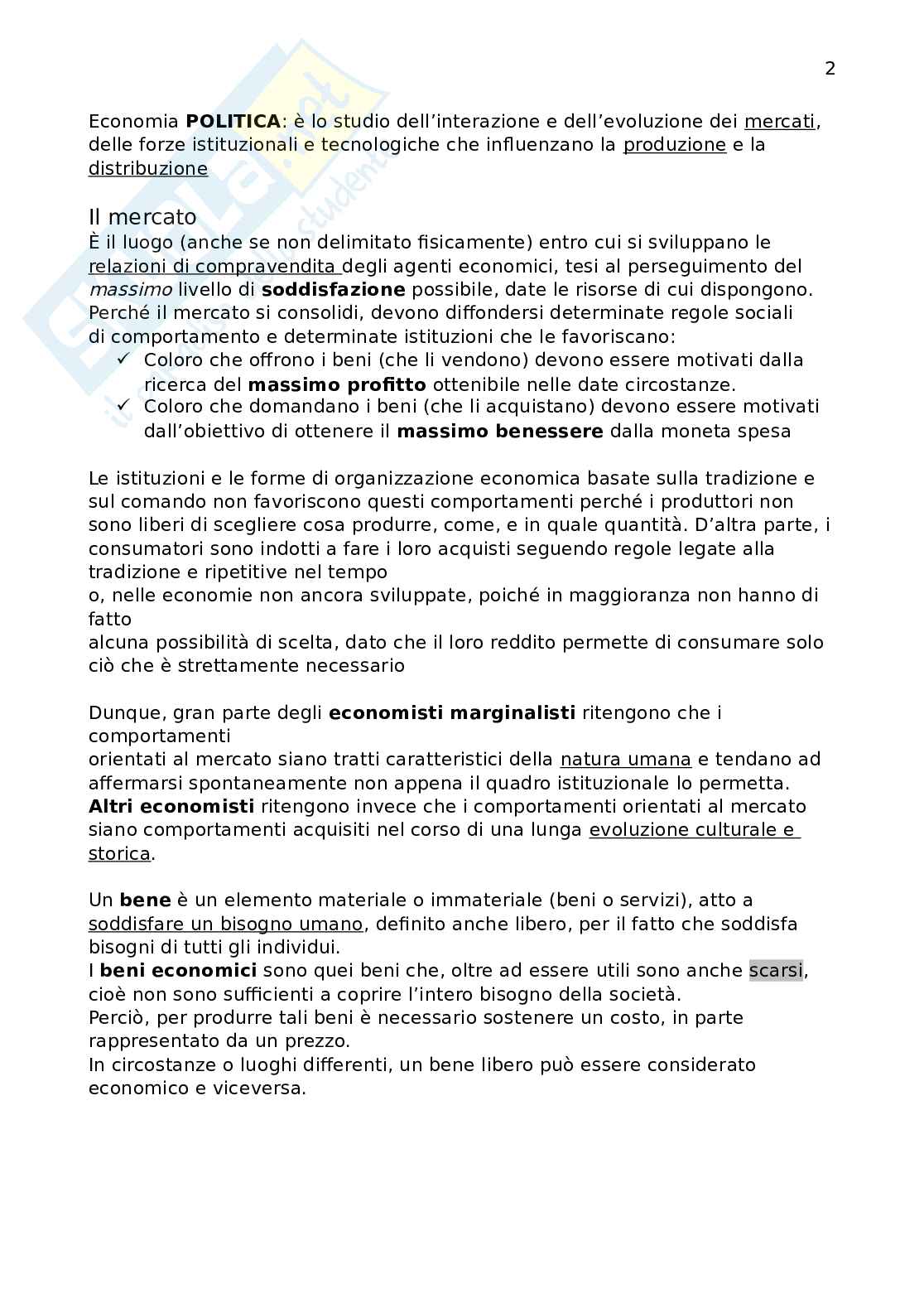 2

Economia POLITICA: è lo studio dell'interazione e dell'evoluzione dei mercati, delle forze istituzionali e tecnologiche che influenzano la produzione e la distribuzione

Il mercato
È il luogo (anche se non delimitato fisicamente) entro cui si sviluppano le relazioni di compravendita degli agenti economici, tesi al perseguimento del massimo livello di soddisfazione possibile, date le risorse di cui dispongono.
Perché il mercato si consolidi, devono diffondersi determinate regole sociali di comportamento e determinate istituzioni che le favoriscano:
✓ Coloro che offrono i beni (che li vendono) devono essere motivati dalla ricerca del massimo profitto ottenibile nelle date circostanze.
✓ Coloro che domandano i beni (che li acquistano) devono essere motivati dall'obiettivo di ottenere il massimo benessere dalla moneta spesa

Le istituzioni e le forme di organizzazione economica basate sulla tradizione e sul comando non favoriscono questi comportamenti perché i produttori non sono liberi di scegliere cosa produrre, come, e in quale quantità. D'altra parte, i consumatori sono indotti a fare i loro acquisti seguendo regole legate alla tradizione e ripetitive nel tempo
o, nelle economie non ancora sviluppate, poiché in maggioranza non hanno di fatto
alcuna possibilità di scelta, dato che il loro reddito permette di consumare solo ciò che è strettamente necessario

Dunque, gran parte degli economisti marginalisti ritengono che i comportamenti
orientati al mercato siano tratti caratteristici della natura umana e tendano ad affermarsi spontaneamente non appena il quadro istituzionale lo permetta.
Altri economisti ritengono invece che i comportamenti orientati al mercato siano comportamenti acquisiti nel corso di una lunga evoluzione culturale e storica.

Un bene è un elemento materiale o immateriale (beni o servizi), atto a soddisfare un bisogno umano, definito anche libero, per il fatto che soddisfa bisogni di tutti gli individui.
I beni economici sono quei beni che, oltre ad essere utili sono anche scarsi, cioè non sono sufficienti a coprire l'intero bisogno della società.
Perciò, per produrre tali beni è necessario sostenere un costo, in parte rappresentato da un prezzo.
In circostanze o luoghi differenti, un bene libero può essere considerato economico e viceversa.